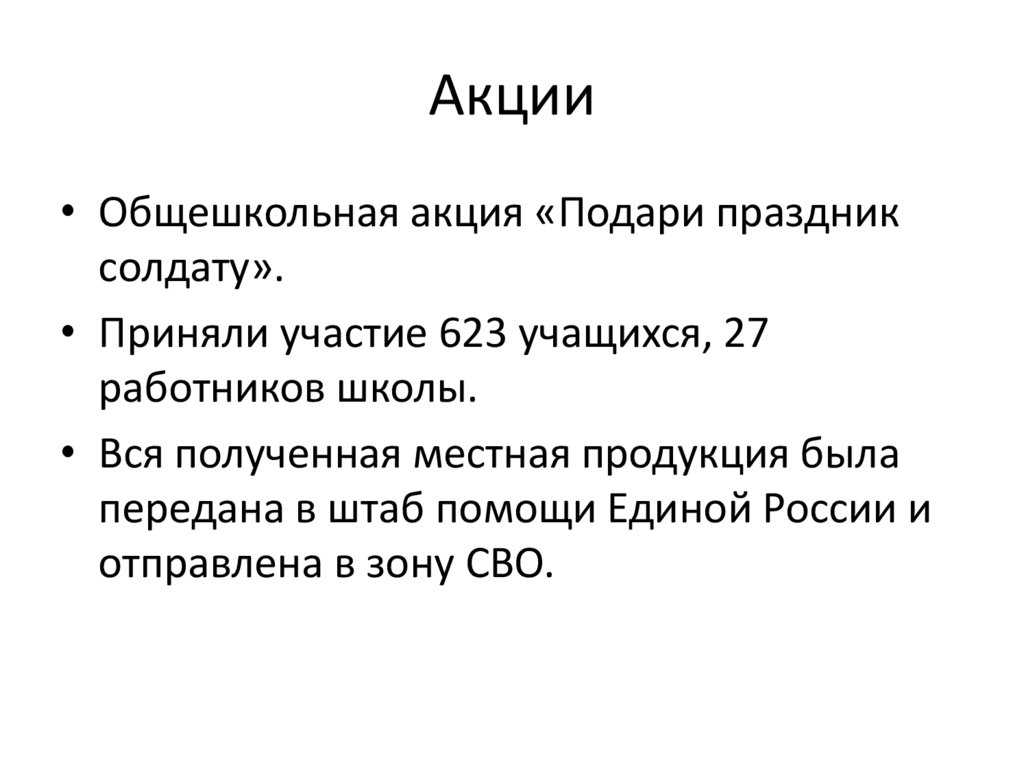 Акции

• Общешкольная акция «Подари праздник солдату».
• Приняли участие 623 учащихся, 27 работников школы.
• Вся полученная местная продукция была передана в штаб помощи Единой России и отправлена в зону СВО.